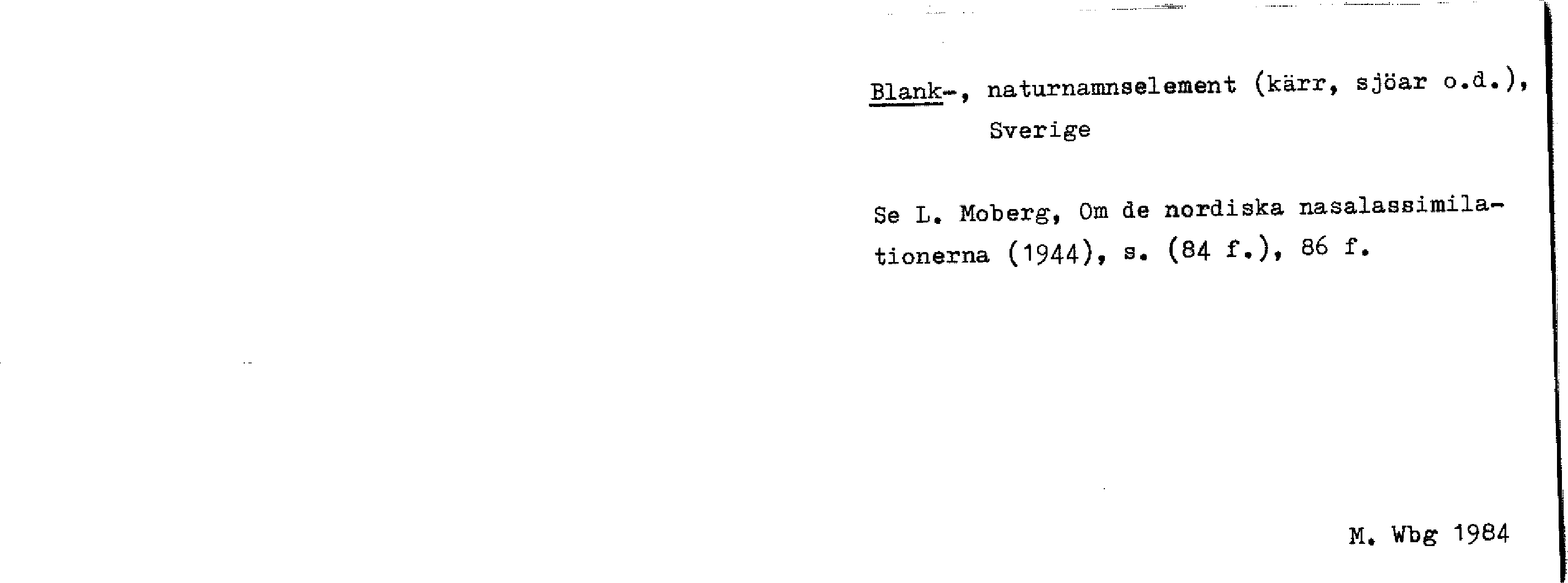 Blank-, naturnamnselement (kärr, sjöar o.d.), Sverige

Se L. Moberg, Om de nordiska nasalassimilationerna (1944), s. (84 f.), 86 f.

M. Wbg 1984